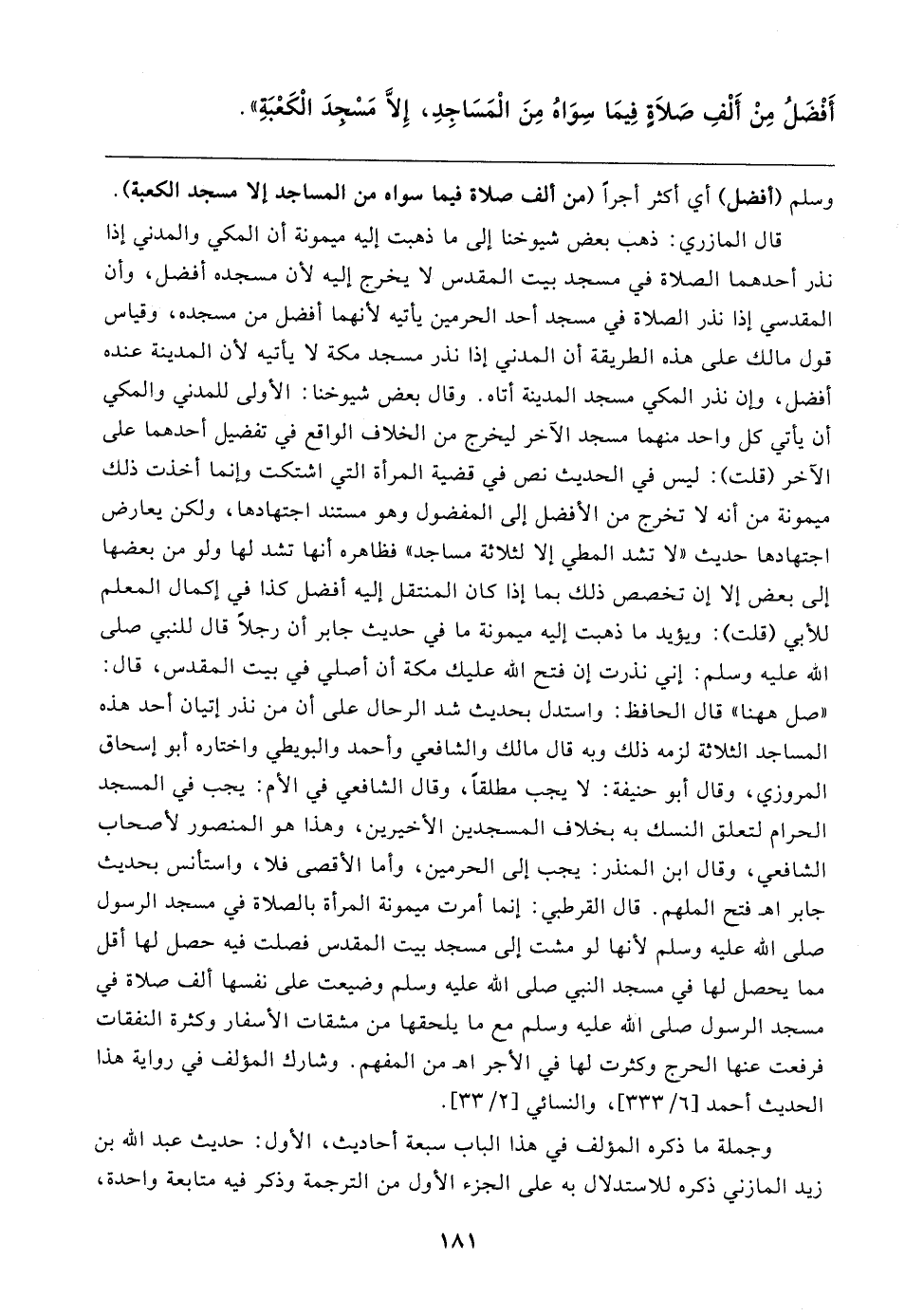 أَفْضَلُ مِنْ أَلْفِ صَلاَةٍ فِيمَا سِوَاهُ مِنَ الْمَسَاجِدِ، إِلاَّ مَسْجِدَ الْكَعْبَةِ».

وسلم (أفضل) أي أكثر أجراً (من ألف صلاة فيما سواه من المساجد إلا مسجد الكعبة).

قال المازري: ذهب بعض شيوخنا إلى ما ذهبت إليه ميمونة أن المكي والمدني إذا نذر أحدهما الصلاة في مسجد بيت المقدس لا يخرج إليه لأن مسجده أفضل، وأن المقدسي إذا نذر الصلاة في مسجد أحد الحرمين يأتيه لأنهما أفضل من مسجده، وقياس قول مالك على هذه الطريقة أن المدني إذا نذر مسجد مكة لا يأتيه لأن المدينة عنده أفضل، وإن نذر المكي مسجد المدينة أتاه. وقال بعض شيوخنا: الأولى للمدني والمكي أن يأتي كل واحد منهما مسجد الآخر ليخرج من الخلاف الواقع في تفضيل أحدهما على الآخر (قلت): ليس في الحديث نص في قضية المرأة التي اشتكت وإنما أخذت ذلك ميمونة من أنه لا تخرج من الأفضل إلى المفضول وهو مستند اجتهادها، ولكن يعارض اجتهادها حديث «لا تشد المطي إلا لثلاثة مساجد» فظاهره أنها تشد لها ولو من بعضها إلى بعض إلا إن تخصص ذلك بما إذا كان المنتقل إليه أفضل كذا في إكمال المعلم للأبي (قلت): ويؤيد ما ذهبت إليه ميمونة ما في حديث جابر أن رجلاً قال للنبي صلى الله عليه وسلم: إني نذرت إن فتح الله عليك مكة أن أصلي في بيت المقدس، قال: «صل ههنا» قال الحافظ: واستدل بحديث شد الرحال على أن من نذر إتيان أحد هذه المساجد الثلاثة لزمه ذلك وبه قال مالك والشافعي وأحمد والبويطي واختاره أبو إسحاق المروزي، وقال أبو حنيفة: لا يجب مطلقاً، وقال الشافعي في الأم: يجب في المسجد الحرام لتعلق النسك به بخلاف المسجدين الأخيرين، وهذا هو المنصور لأصحاب الشافعي، وقال ابن المنذر: يجب إلى الحرمين، وأما الأقصى فلا، واستأنس بحديث جابر اهـ فتح الملهم. قال القرطبي: إنما أمرت ميمونة المرأة بالصلاة في مسجد الرسول صلى الله عليه وسلم لأنها لو مشت إلى مسجد بيت المقدس فصلت فيه حصل لها أقل مما يحصل لها في مسجد النبي صلى الله عليه وسلم وضيعت على نفسها ألف صلاة في مسجد الرسول صلى الله عليه وسلم مع ما يلحقها من مشقات الأسفار وكثرة النفقات فرفعت عنها الحرج وكثرت لها في الأجر اهـ من المفهم. وشارك المؤلف في رواية هذا الحديث أحمد [٦/ ٣٣٣]، والنسائي [٢/ ٣٣].

وجملة ما ذكره المؤلف في هذا الباب سبعة أحاديث، الأول: حديث عبد الله بن زيد المازني ذكره للاستدلال به على الجزء الأول من الترجمة وذكر فيه متابعة واحدة،

١٨١